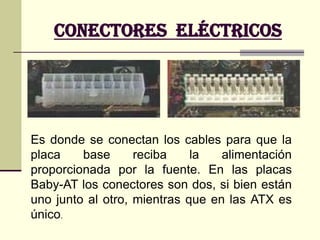 CONECTORES ELÉCTRICOS

Es donde se conectan los cables para que la placa base reciba la alimentación proporcionada por la fuente. En las placas Baby-AT los conectores son dos, si bien están uno junto al otro, mientras que en las ATX es único.